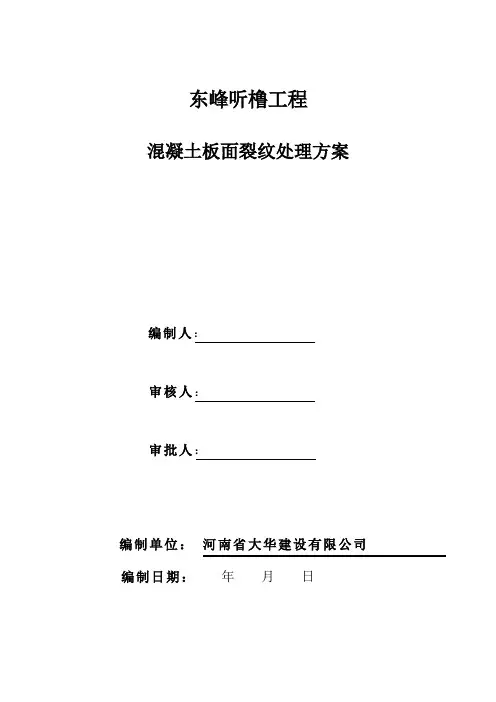 东峰听橹工程

混凝土板面裂纹处理方案

编制人：

审核人：

审批人：

编制单位： 河南省大华建设有限公司

编制日期： 年 月 日